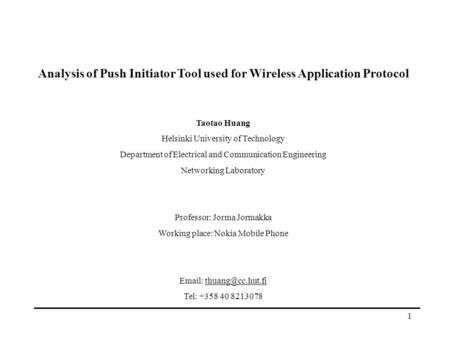 Analysis of Push Initiator Tool used for Wireless Application Protocol

Taotao Huang

Helsinki University of Technology

Department of Electrical and Communication Engineering

Networking Laboratory

Professor: Jorma Jormakka

Working place: Nokia Mobile Phone

Email: thuang@cc.hut.fi

Tel: +358 40 8213078

1